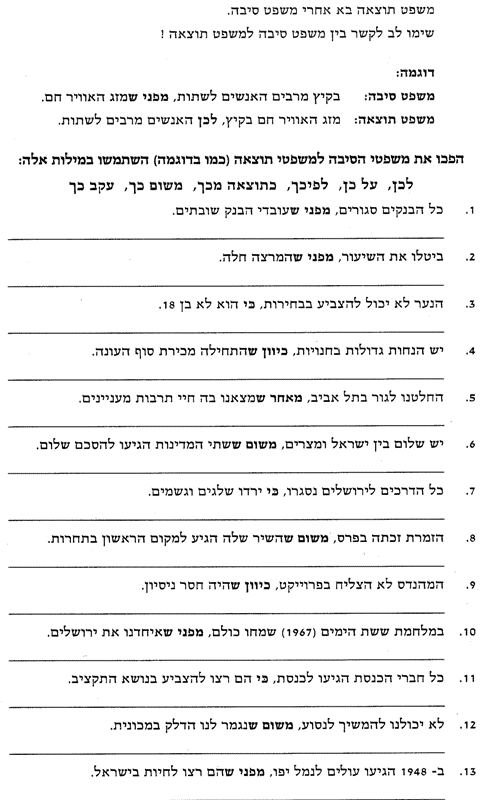 משפט תוצאה בא אחרי משפט סיבה.
שימו לב לקשר בין משפט סיבה למשפט תוצאה !

דוגמה:
משפט סיבה: בקיץ מרבים האנשים לשתות, מפני שמזג האוויר חם.
משפט תוצאה: מזג האוויר חם בקיץ, לכן האנשים מרבים לשתות.

הפכו את משפטי הסיבה למשפטי תוצאה (כמו בדוגמה) השתמשו במילות אלה:
לכן, על כן, לפיכך, כתוצאה מכך, משום כך, עקב כך

1. כל הבנקים סגורים, מפני שעובדי הבנק שובתים.

2. ביטלו את השיעור, מפני שהמרצה חלה.

3. הנער לא יכול להצביע בבחירות, כי הוא לא בן 18.

4. יש הנחות גדולות בחנויות, כיוון שהתחילה מכירת סוף העונה.

5. החלטנו לגור בתל אביב, מאחר שמצאנו בה חיי תרבות מעניינים.

6. יש שלום בין ישראל ומצרים, משום ששתי המדינות הגיעו להסכם שלום.

7. כל הדרכים לירושלים נסגרו, כי ירדו שלגים וגשמים.

8. הזמרת זכתה בפרס, משום שהשיר שלה הגיע למקום הראשון בתחרות.

9. המהנדס לא הצליח בפרוייקט, כיוון שהיה חסר ניסיון.

10. במלחמת ששת הימים (1967) שמחו כולם, מפני שאיחדנו את ירושלים.

11. כל חברי הכנסת הגיעו לכנסת, כי הם רצו להצביע בנושא התקציב.

12. לא יכולנו להמשיך לנסוע, משום שנגמר לנו הדלק במכונית.

13. ב- 1948 הגיעו עולים לנמל יפו, מפני שהם רצו לחיות בישראל.